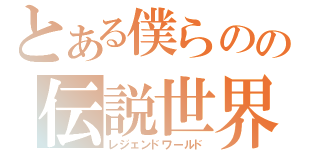 とある僕らのの
伝説世界
レジェンドワールド